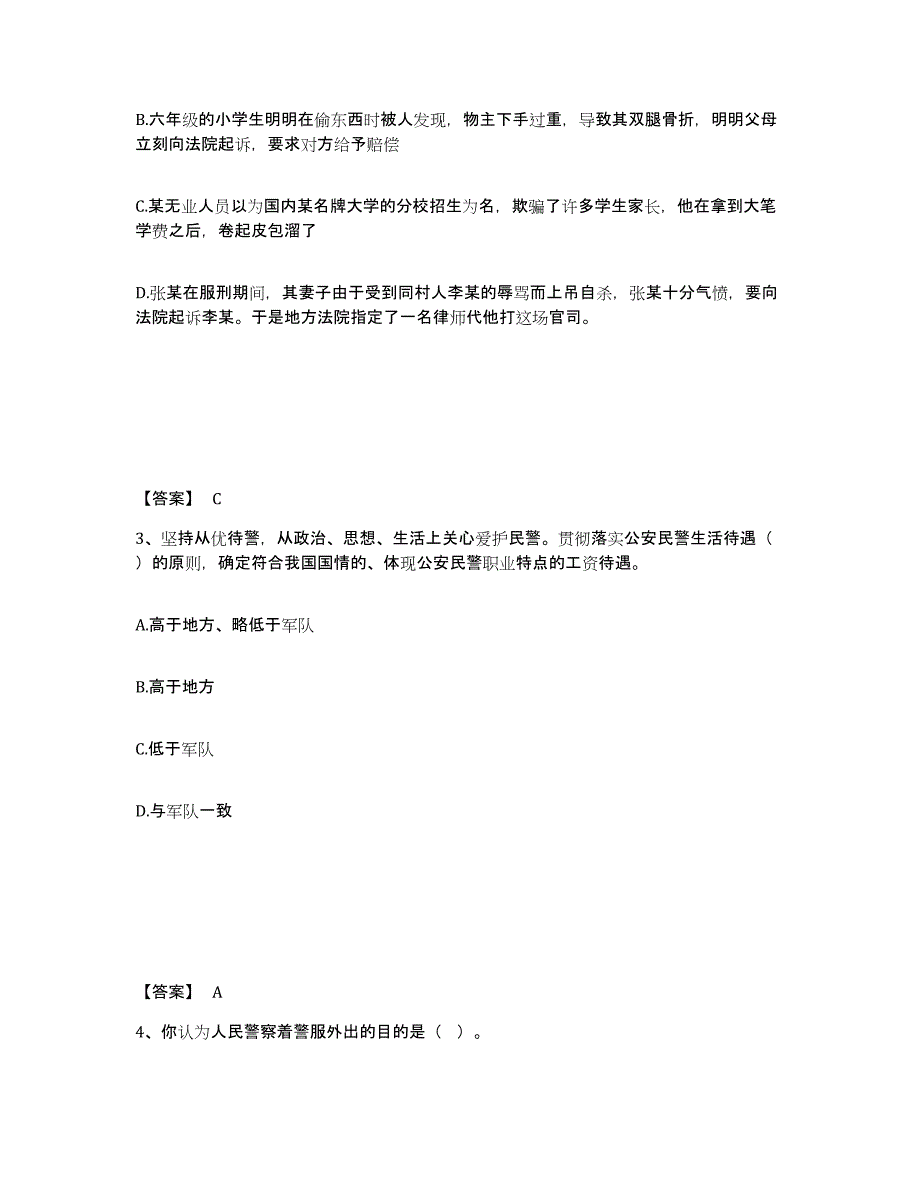 B.六年级的小学生明明在偷东西时被人发现，物主下手过重，导致其双腿骨折，明明父母立刻向法院起诉，要求对方给予赔偿

C.某无业人员以为国内某名牌大学的分校招生为名，欺骗了许多学生家长，他在拿到大笔学费之后，卷起皮包溜了

D.张某在服刑期间，其妻子由于受到同村人李某的辱骂而上吊自杀，张某十分气愤，要向法院起诉李某。于是地方法院指定了一名律师代他打这场官司。

【答案】 C

3、坚持从优待警，从政治、思想、生活上关心爱护民警。贯彻落实公安民警生活待遇（ ）的原则，确定符合我国国情的、体现公安民警职业特点的工资待遇。

A.高于地方、略低于军队

B.高于地方

C.低于军队

D.与军队一致

【答案】 A

4、你认为人民警察着警服外出的目的是（ ）。